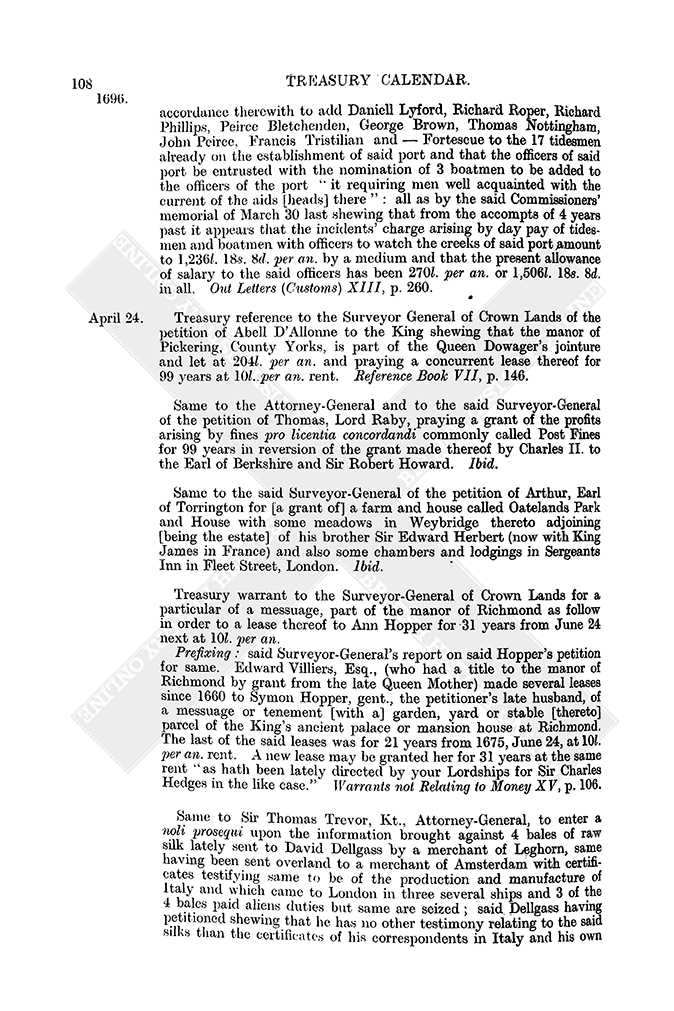 108 TREASURY CALENDAR.

1696.

accordance therewith to add Daniell Lyford, Richard Roper, Richard Phillips, Peirce Bletchenden, George Brown, Thomas Nottingham, John Peirce, Francis Tristilian and — Fortescue to the 17 tidesmen already on the establishment of said port and that the officers of said port be entrusted with the nomination of 3 boatmen to be added to the officers of the port "it requiring men well acquainted with the current of the aids [heads] there": all as by the said Commissioners' memorial of March 30 last shewing that from the accompts of 4 years past it appears that the incidents' charge arising by day pay of tidesmen and boatmen with officers to watch the creeks of said port amount to 1,236l. 18s. 8d. per an. by a medium and that the present allowance of salary to the said officers has been 270l. per an. or 1,506l. 18s. 8d. in all. Out Letters (Customs) XIII, p. 260.

April 24. Treasury reference to the Surveyor General of Crown Lands of the petition of Abell D'Allonne to the King shewing that the manor of Pickering, County Yorks, is part of the Queen Dowager's jointure and let at 204l. per an. and praying a concurrent lease thereof for 99 years at 10l. per an. rent. Reference Book VII, p. 146.

Same to the Attorney-General and to the said Surveyor-General of the petition of Thomas, Lord Raby, praying a grant of the profits arising by fines pro licentia concordandi commonly called Post Fines for 99 years in reversion of the grant made thereof by Charles II. to the Earl of Berkshire and Sir Robert Howard. Ibid.

Same to the said Surveyor-General of the petition of Arthur, Earl of Torrington for [a grant of] a farm and house called Oatelands Park and House with some meadows in Weybridge thereto adjoining [being the estate] of his brother Sir Edward Herbert (now with King James in France) and also some chambers and lodgings in Sergeants Inn in Fleet Street, London. Ibid.

Treasury warrant to the Surveyor-General of Crown Lands for a particular of a messuage, part of the manor of Richmond as follow in order to a lease thereof to Ann Hopper for 31 years from June 24 next at 10l. per an.

Prefixing: said Surveyor-General's report on said Hopper's petition for same. Edward Villiers, Esq., (who had a title to the manor of Richmond by grant from the late Queen Mother) made several leases since 1660 to Symon Hopper, gent., the petitioner's late husband, of a messuage or tenement [with a] garden, yard or stable [thereto] parcel of the King's ancient palace or mansion house at Richmond. The last of the said leases was for 21 years from 1675, June 24, at 10l. per an. rent. A new lease may be granted her for 31 years at the same rent "as hath been lately directed by your Lordships for Sir Charles Hedges in the like case." Warrants not Relating to Money XV, p. 106.

Same to Sir Thomas Trevor, Kt., Attorney-General, to enter a noli prosequi upon the information brought against 4 bales of raw silk lately sent to David Dellgass by a merchant of Leghorn, same having been sent overland to a merchant of Amsterdam with certificates testifying same to be of the production and manufacture of Italy and which came to London in three several ships and 3 of the 4 bales paid aliens duties but same are seized; said Dellgass having petitioned shewing that he has no other testimony relating to the said silks than the certificates of his correspondents in Italy and his own